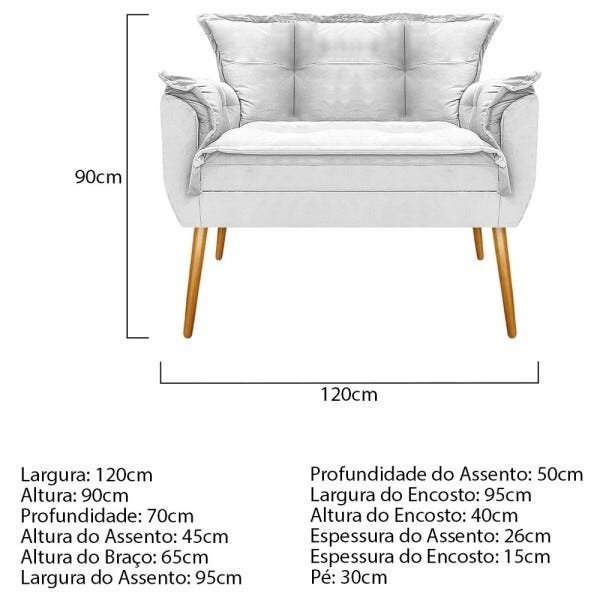 90cm

120cm

Largura: 120cm
Altura: 90cm
Profundidade: 70cm
Altura do Assento: 45cm
Altura do Braço: 65cm
Largura do Assento: 95cm

Profundidade do Assento: 50cm
Largura do Encosto: 95cm
Altura do Encosto: 40cm
Espessura do Assento: 26cm
Espessura do Encosto: 15cm
Pé: 30cm